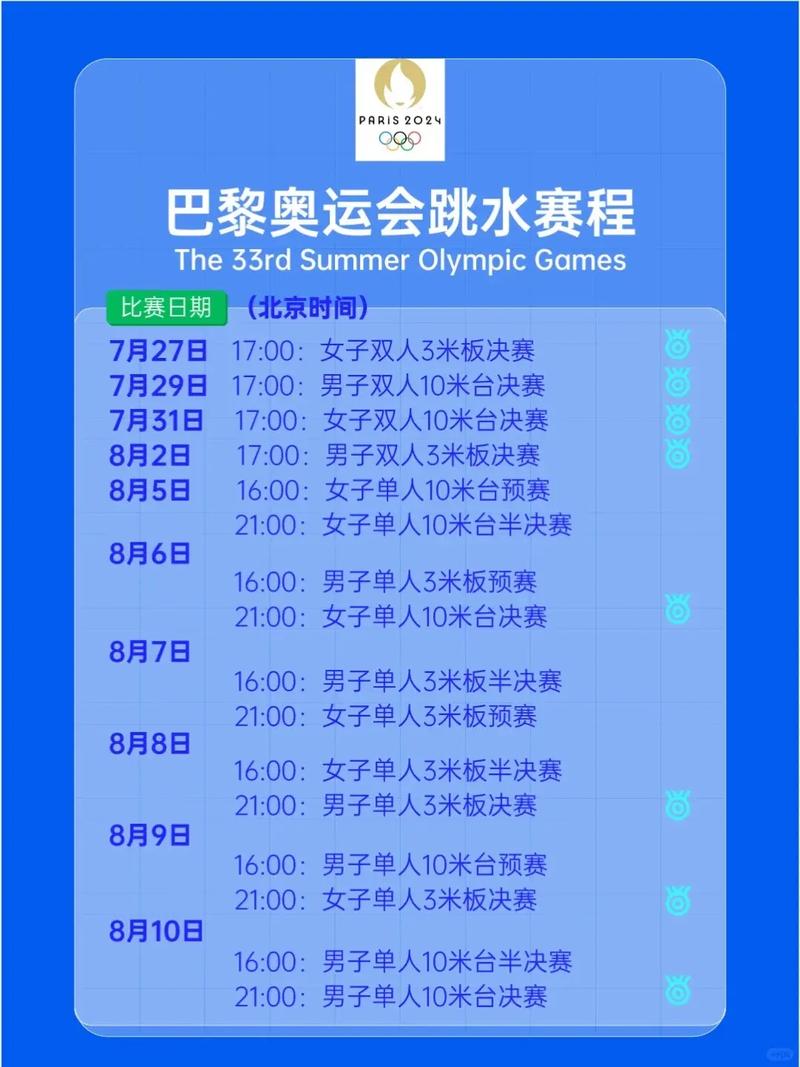 PARIS 2024

巴黎奥运会跳水赛程
The 33rd Summer Olympic Games

比赛日期 （北京时间）

7月27日 17:00：女子双人3米板决赛
7月29日 17:00：男子双人10米台决赛
7月31日 17:00：女子双人10米台决赛
8月2日 17:00：男子双人3米板决赛
8月5日 16:00：女子单人10米台预赛
21:00：女子单人10米台半决赛
8月6日
16:00：男子单人3米板预赛
21:00：女子单人10米台决赛
8月7日
16:00：男子单人3米板半决赛
21:00：女子单人3米板预赛
8月8日
16:00：女子单人3米板半决赛
21:00：男子单人3米板决赛
8月9日
16:00：男子单人10米台预赛
21:00：女子单人3米板决赛
8月10日
16:00：男子单人10米台半决赛
21:00：男子单人10米台决赛